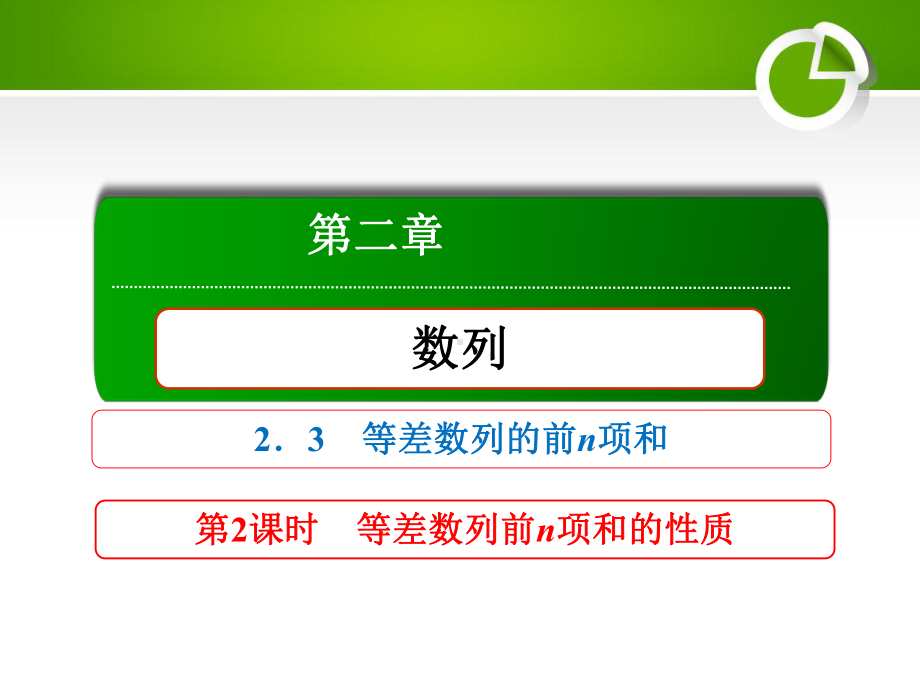 第二章

数列

2．3　等差数列的前$n$项和

第2课时　等差数列前$n$项和的性质